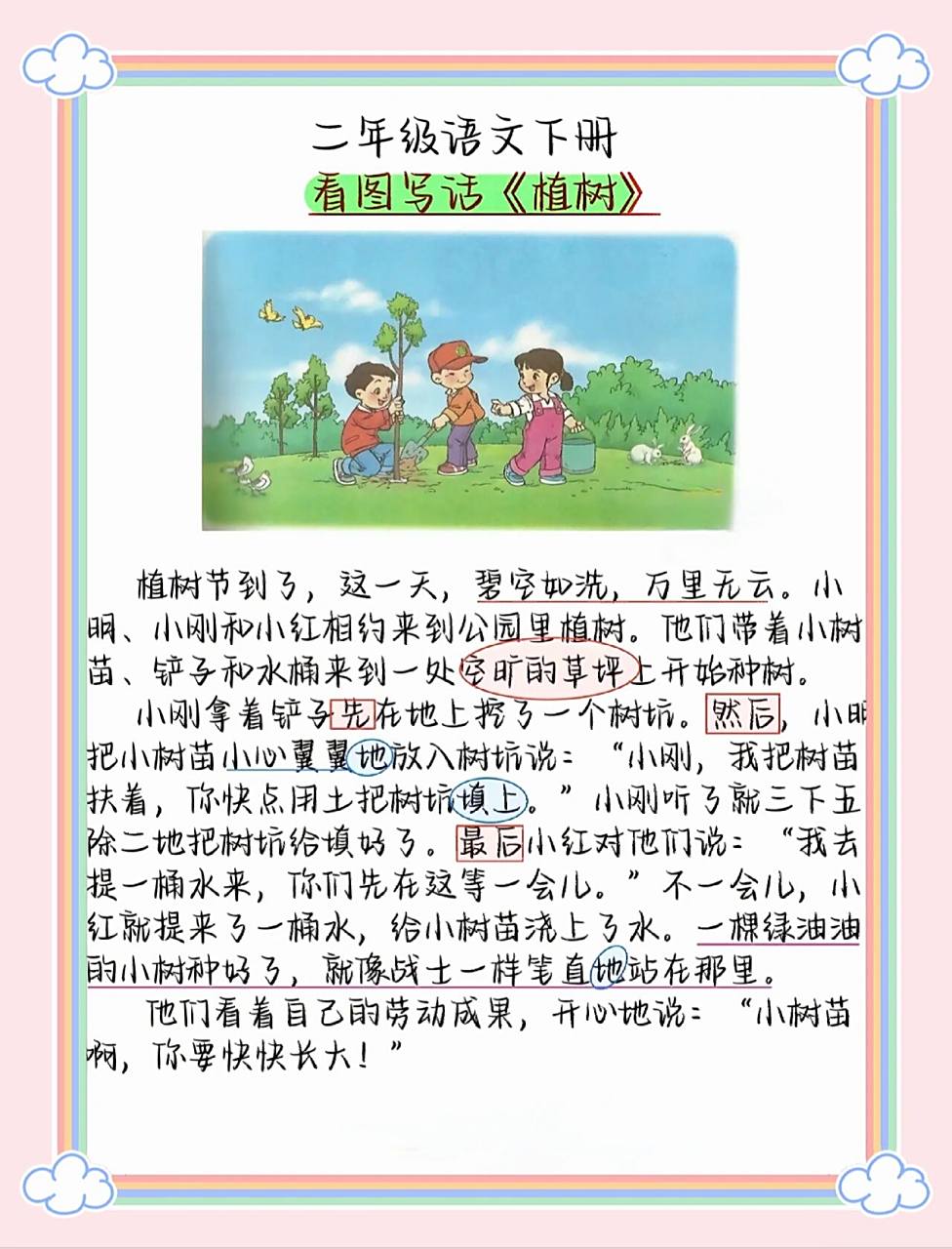 二年级语文下册
看图写话《植树》

植树节到了，这一天，碧空如洗，万里无云。小明、小刚和小红相约来到公园里植树。他们带着小树苗、铲子和水桶来到一处空旷的草坪上开始种树。

小刚拿着铲子先在地上挖了一个树坑。然后，小明把小树苗小心翼翼地放入树坑说：“小刚，我把树苗扶着，你快点用土把树坑填上。”小刚听了就三下五除二地把树坑给填好了。最后小红对他们说：“我去提一桶水来，你们先在这等一会儿。”不一会儿，小红就提来了一桶水，给小树苗浇上了水。一棵绿油油的小树种好了，就像战士一样笔直地站在那里。

他们看着自己的劳动成果，开心地说：“小树苗啊，你要快快长大！”